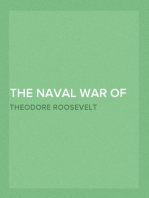 THE NAVAL WAR OF

THEODORE ROOSEVELT